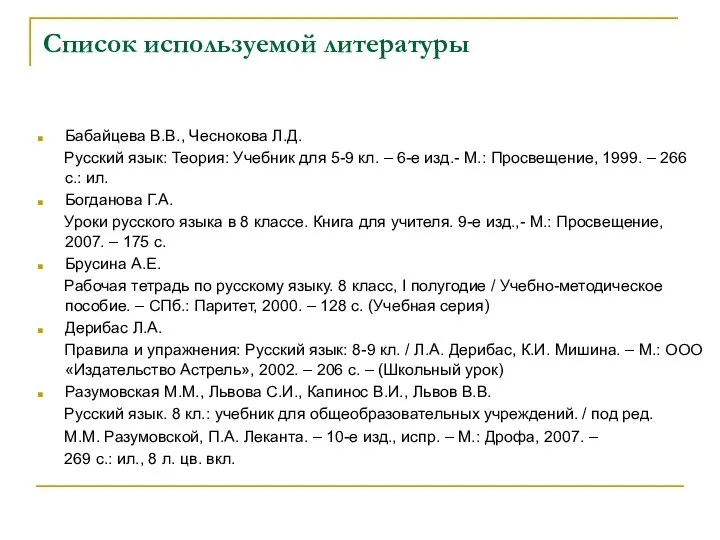 Список используемой литературы

Бабайцева В.В., Чеснокова Л.Д.
Русский язык: Теория: Учебник для 5-9 кл. – 6-е изд.- М.: Просвещение, 1999. – 266 с.: ил.

Богданова Г.А.
Уроки русского языка в 8 классе. Книга для учителя. 9-е изд.,- М.: Просвещение, 2007. – 175 с.

Брусина А.Е.
Рабочая тетрадь по русскому языку. 8 класс, I полугодие / Учебно-методическое пособие. – СПб.: Паритет, 2000. – 128 с. (Учебная серия)

Дерибас Л.А.
Правила и упражнения: Русский язык: 8-9 кл. / Л.А. Дерибас, К.И. Мишина. – М.: ООО «Издательство Астрель», 2002. – 206 с. – (Школьный урок)

Разумовская М.М., Львова С.И., Капинос В.И., Львов В.В.
Русский язык. 8 кл.: учебник для общеобразовательных учреждений. / под ред. М.М. Разумовской, П.А. Леканта. – 10-е изд., испр. – М.: Дрофа, 2007. – 269 с.: ил., 8 л. цв. вкл.